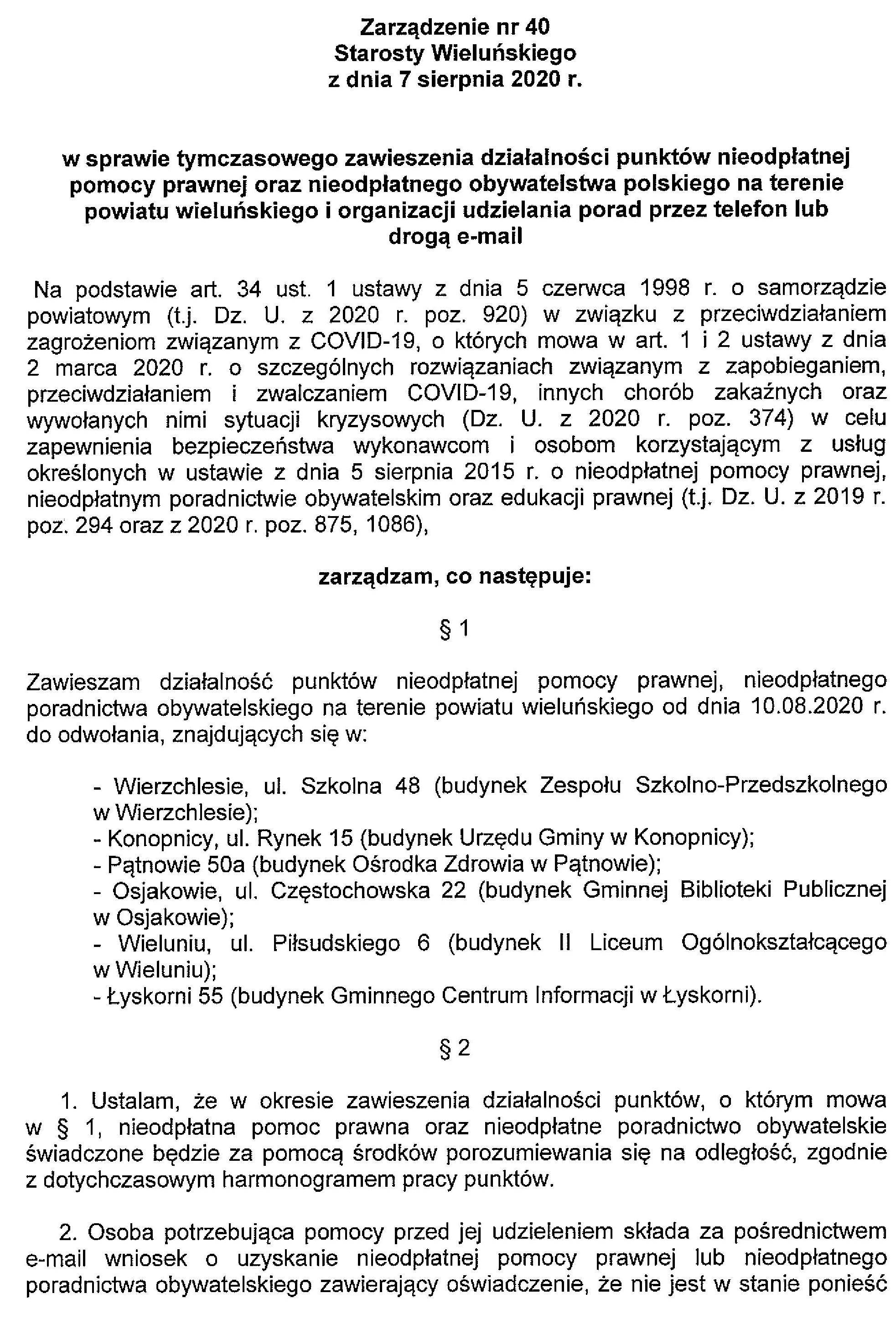 Zarządzenie nr 40
Starosty Wieluńskiego
z dnia 7 sierpnia 2020 r.

w sprawie tymczasowego zawieszenia działalności punktów nieodpłatnej pomocy prawnej oraz nieodpłatnego obywatelstwa polskiego na terenie powiatu wieluńskiego i organizacji udzielania porad przez telefon lub drogą e-mail

Na podstawie art. 34 ust. 1 ustawy z dnia 5 czerwca 1998 r. o samorządzie powiatowym (t.j. Dz. U. z 2020 r. poz. 920) w związku z przeciwdziałaniem zagrożeniom związanym z COVID-19, o których mowa w art. 1 i 2 ustawy z dnia 2 marca 2020 r. o szczególnych rozwiązaniach związanym z zapobieganiem, przeciwdziałaniem i zwalczaniem COVID-19, innych chorób zakaźnych oraz wywołanych nimi sytuacji kryzysowych (Dz. U. z 2020 r. poz. 374) w celu zapewnienia bezpieczeństwa wykonawcom i osobom korzystającym z usług określonych w ustawie z dnia 5 sierpnia 2015 r. o nieodpłatnej pomocy prawnej, nieodpłatnym poradnictwie obywatelskim oraz edukacji prawnej (t.j. Dz. U. z 2019 r. poz. 294 oraz z 2020 r. poz. 875, 1086),

zarządzam, co następuje:

§ 1

Zawieszam działalność punktów nieodpłatnej pomocy prawnej, nieodpłatnego poradnictwa obywatelskiego na terenie powiatu wieluńskiego od dnia 10.08.2020 r. do odwołania, znajdujących się w:

- Wierzchlesie, ul. Szkolna 48 (budynek Zespołu Szkolno-Przedszkolnego w Wierzchlesie);
- Konopnicy, ul. Rynek 15 (budynek Urzędu Gminy w Konopnicy);
- Pątnowie 50a (budynek Ośrodka Zdrowia w Pątnowie);
- Osjakowie, ul. Częstochowska 22 (budynek Gminnej Biblioteki Publicznej w Osjakowie);
- Wieluniu, ul. Piłsudskiego 6 (budynek II Liceum Ogólnokształcącego w Wieluniu);
- Łyskorni 55 (budynek Gminnego Centrum Informacji w Łyskorni).

§ 2

1. Ustalam, że w okresie zawieszenia działalności punktów, o którym mowa w § 1, nieodpłatna pomoc prawna oraz nieodpłatne poradnictwo obywatelskie świadczone będzie za pomocą środków porozumiewania się na odległość, zgodnie z dotychczasowym harmonogramem pracy punktów.

2. Osoba potrzebująca pomocy przed jej udzieleniem składa za pośrednictwem e-mail wniosek o uzyskanie nieodpłatnej pomocy prawnej lub nieodpłatnego poradnictwa obywatelskiego zawierający oświadczenie, że nie jest w stanie ponieść